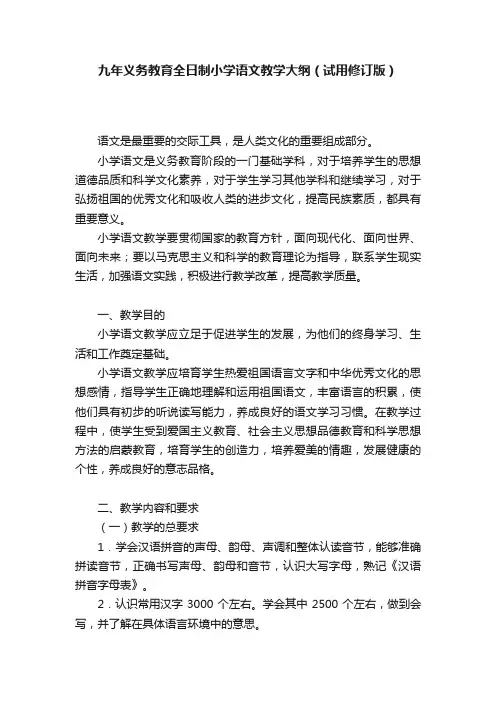 九年义务教育全日制小学语文教学大纲（试用修订版）

语文是最重要的交际工具，是人类文化的重要组成部分。

小学语文是义务教育阶段的一门基础学科，对于培养学生的思想道德品质和科学文化素养，对于学生学习其他学科和继续学习，对于弘扬祖国的优秀文化和吸收人类的进步文化，提高民族素质，都具有重要意义。

小学语文教学要贯彻国家的教育方针，面向现代化、面向世界、面向未来；要以马克思主义和科学的教育理论为指导，联系学生现实生活，加强语文实践，积极进行教学改革，提高教学质量。

一、教学目的

小学语文教学应立足于促进学生的发展，为他们的终身学习、生活和工作奠定基础。

小学语文教学应培育学生热爱祖国语言文字和中华优秀文化的思想感情，指导学生正确地理解和运用祖国语文，丰富语言的积累，使他们具有初步的听说读写能力，养成良好的语文学习习惯。在教学过程中，使学生受到爱国主义教育、社会主义思想品德教育和科学思想方法的启蒙教育，培育学生的创造力，培养爱美的情趣，发展健康的个性，养成良好的意志品格。

二、教学内容和要求

（一）教学的总要求

1．学会汉语拼音的声母、韵母、声调和整体认读音节，能够准确拼读音节，正确书写声母、韵母和音节，认识大写字母，熟记《汉语拼音字母表》。

2．认识常用汉字 3000 个左右。学会其中 2500 个左右，做到会写，并了解在具体语言环境中的意思。